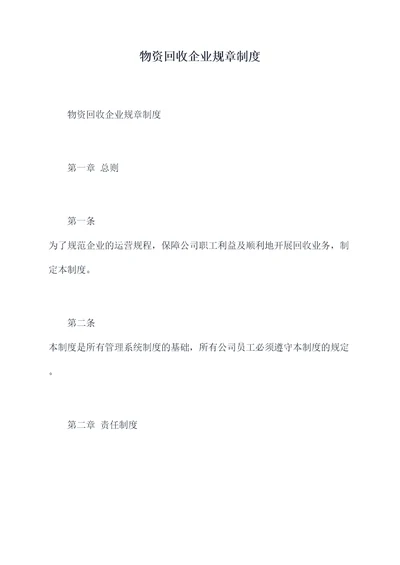 物资回收企业规章制度

物资回收企业规章制度

第一章 总则

第一条

为了规范企业的运营规程，保障公司职工利益及顺利地开展回收业务，制定本制度。

第二条

本制度是所有管理系统制度的基础，所有公司员工必须遵守本制度的规定。

第二章 责任制度